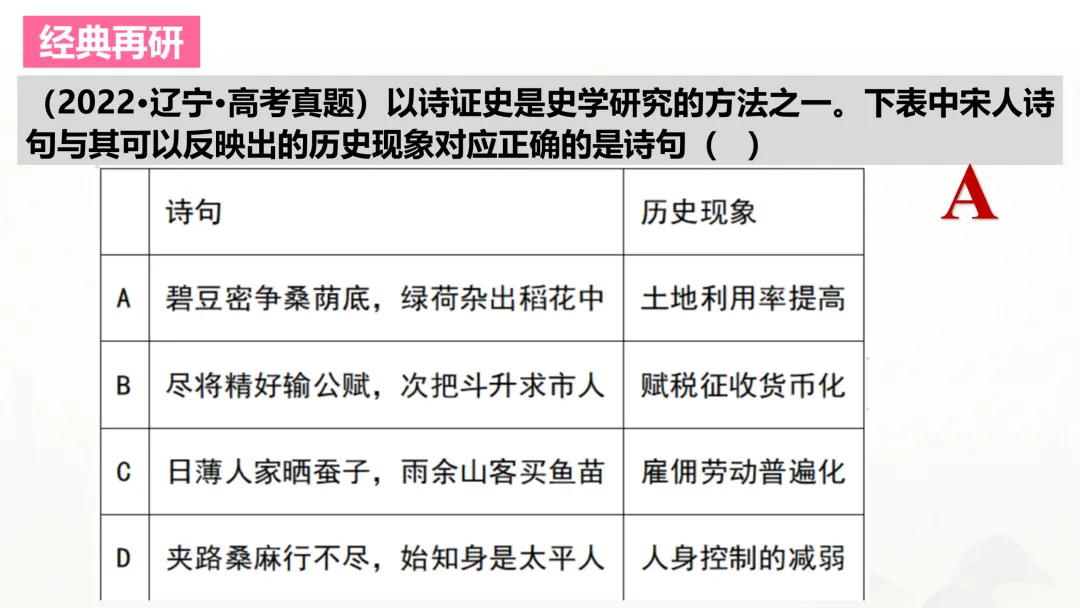 经典再研

（2022•辽宁•高考真题）以诗证史是史学研究的方法之一。下表中宋人诗句与其可以反映出的历史现象对应正确的是诗句（ ）

A

|  | 诗句 | 历史现象 |
|---|---|---|
| A | 碧豆密争桑荫底，绿荷杂出稻花中 | 土地利用率提高 |
| B | 尽将精好输公赋，次把斗升求市人 | 赋税征收货币化 |
| C | 日薄人家晒蚕子，雨余山客买鱼苗 | 雇佣劳动普遍化 |
| D | 夹路桑麻行不尽，始知身是太平人 | 人身控制的减弱 |